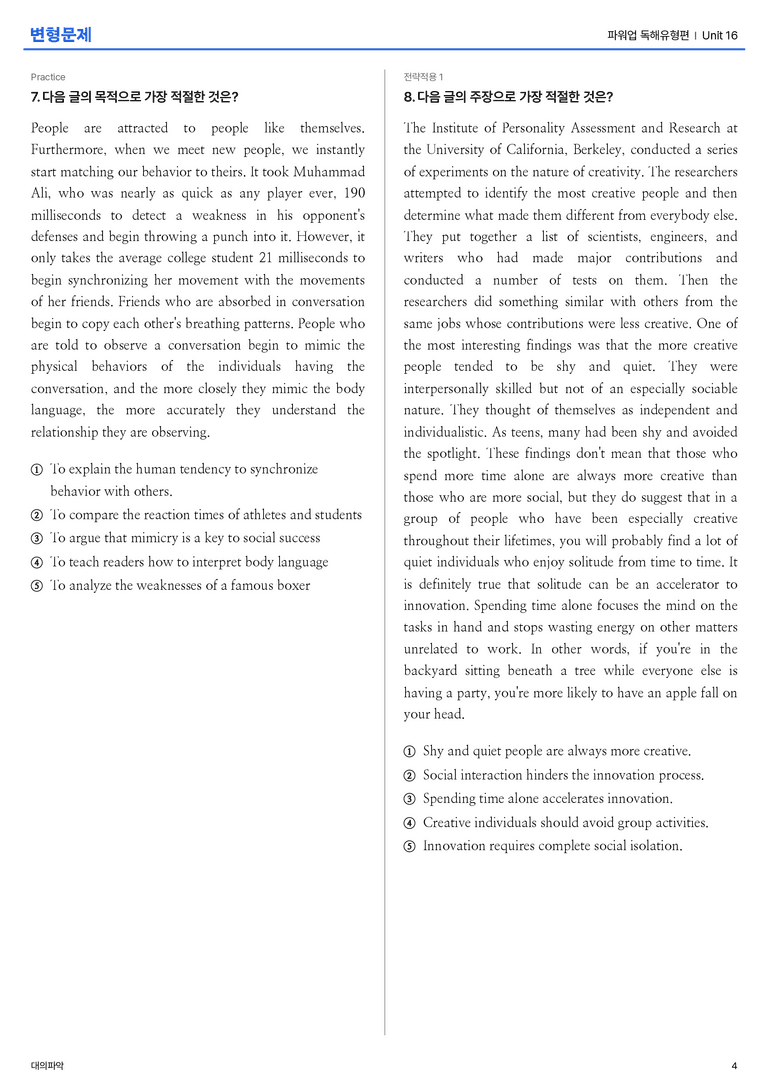 변형문제

파워업 독해유형편 | Unit 16

Practice

7. 다음 글의 목적으로 가장 적절한 것은?

People are attracted to people like themselves. Furthermore, when we meet new people, we instantly start matching our behavior to theirs. It took Muhammad Ali, who was nearly as quick as any player ever, 190 milliseconds to detect a weakness in his opponent's defenses and begin throwing a punch into it. However, it only takes the average college student 21 milliseconds to begin synchronizing her movement with the movements of her friends. Friends who are absorbed in conversation begin to copy each other's breathing patterns. People who are told to observe a conversation begin to mimic the physical behaviors of the individuals having the conversation, and the more closely they mimic the body language, the more accurately they understand the relationship they are observing.

① To explain the human tendency to synchronize behavior with others.
② To compare the reaction times of athletes and students
③ To argue that mimicry is a key to social success
④ To teach readers how to interpret body language
⑤ To analyze the weaknesses of a famous boxer

전략적용 1

8. 다음 글의 주장으로 가장 적절한 것은?

The Institute of Personality Assessment and Research at the University of California, Berkeley, conducted a series of experiments on the nature of creativity. The researchers attempted to identify the most creative people and then determine what made them different from everybody else. They put together a list of scientists, engineers, and writers who had made major contributions and conducted a number of tests on them. Then the researchers did something similar with others from the same jobs whose contributions were less creative. One of the most interesting findings was that the more creative people tended to be shy and quiet. They were interpersonally skilled but not of an especially sociable nature. They thought of themselves as independent and individualistic. As teens, many had been shy and avoided the spotlight. These findings don't mean that those who spend more time alone are always more creative than those who are more social, but they do suggest that in a group of people who have been especially creative throughout their lifetimes, you will probably find a lot of quiet individuals who enjoy solitude from time to time. It is definitely true that solitude can be an accelerator to innovation. Spending time alone focuses the mind on the tasks in hand and stops wasting energy on other matters unrelated to work. In other words, if you're in the backyard sitting beneath a tree while everyone else is having a party, you're more likely to have an apple fall on your head.

① Shy and quiet people are always more creative.
② Social interaction hinders the innovation process.
③ Spending time alone accelerates innovation.
④ Creative individuals should avoid group activities.
⑤ Innovation requires complete social isolation.

대의파악

4